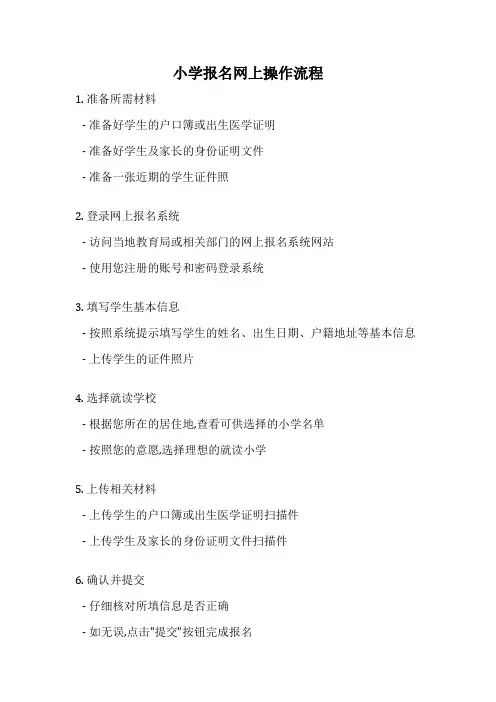 小学报名网上操作流程

1. 准备所需材料

- 准备好学生的户口簿或出生医学证明

- 准备好学生及家长的身份证明文件

- 准备一张近期的学生证件照

2. 登录网上报名系统

- 访问当地教育局或相关部门的网上报名系统网站

- 使用您注册的账号和密码登录系统

3. 填写学生基本信息

- 按照系统提示填写学生的姓名、出生日期、户籍地址等基本信息

- 上传学生的证件照片

4. 选择就读学校

- 根据您所在的居住地,查看可供选择的小学名单

- 按照您的意愿,选择理想的就读小学

5. 上传相关材料

- 上传学生的户口簿或出生医学证明扫描件

- 上传学生及家长的身份证明文件扫描件

6. 确认并提交

- 仔细核对所填信息是否正确

- 如无误,点击"提交"按钮完成报名